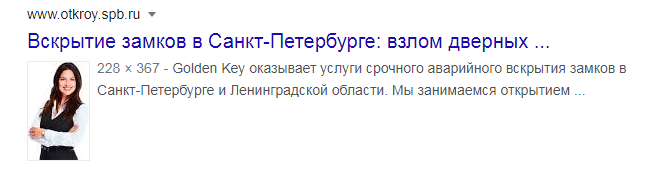 www.otkroy.spb.ru

Вскрытие замков в Санкт-Петербурге: взлом дверных ...

228 × 367 - Golden Key оказывает услуги срочного аварийного вскрытия замков в Санкт-Петербурге и Ленинградской области. Мы занимаемся открытием ...